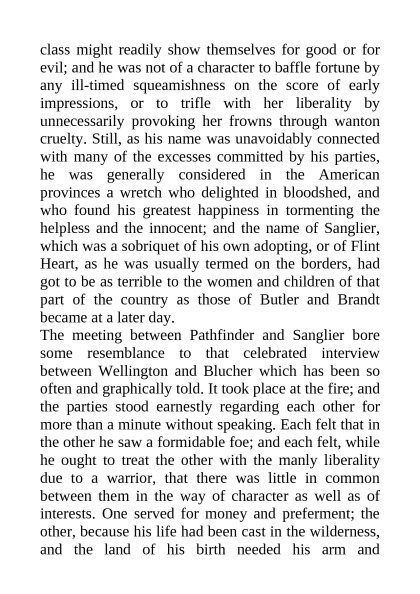 class might readily show themselves for good or for evil; and he was not of a character to baffle fortune by any ill-timed squeamishness on the score of early impressions, or to trifle with her liberality by unnecessarily provoking her frowns through wanton cruelty. Still, as his name was unavoidably connected with many of the excesses committed by his parties, he was generally considered in the American provinces a wretch who delighted in bloodshed, and who found his greatest happiness in tormenting the helpless and the innocent; and the name of Sanglier, which was a sobriquet of his own adopting, or of Flint Heart, as he was usually termed on the borders, had got to be as terrible to the women and children of that part of the country as those of Butler and Brandt became at a later day.

The meeting between Pathfinder and Sanglier bore some resemblance to that celebrated interview between Wellington and Blucher which has been so often and graphically told. It took place at the fire; and the parties stood earnestly regarding each other for more than a minute without speaking. Each felt that in the other he saw a formidable foe; and each felt, while he ought to treat the other with the manly liberality due to a warrior, that there was little in common between them in the way of character as well as of interests. One served for money and preferment; the other, because his life had been cast in the wilderness, and the land of his birth needed his arm and